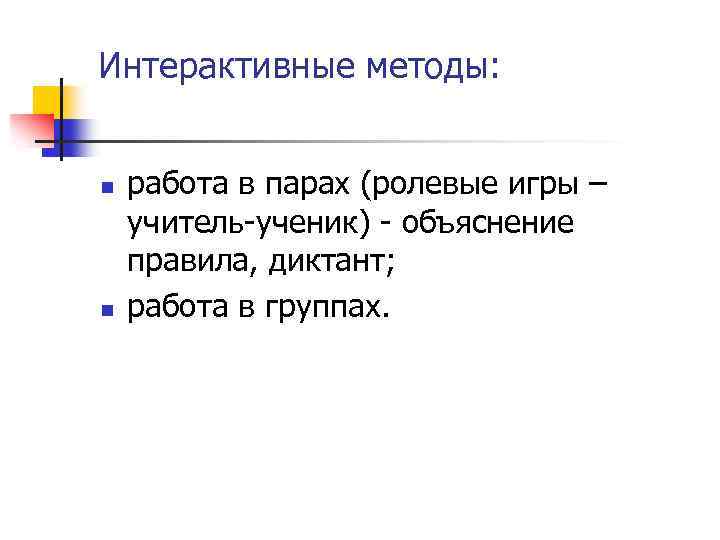 Интерактивные методы:

- работа в парах (ролевые игры – учитель-ученик) - объяснение правила, диктант;
- работа в группах.